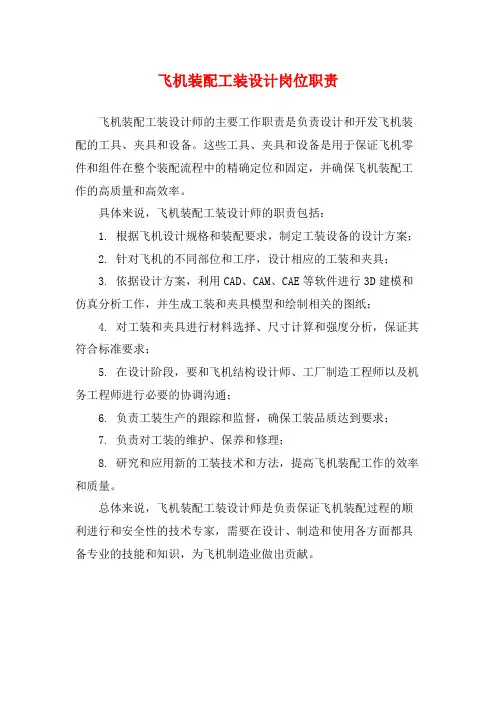 飞机装配工装设计岗位职责

飞机装配工装设计师的主要工作职责是负责设计和开发飞机装配的工具、夹具和设备。这些工具、夹具和设备是用于保证飞机零件和组件在整个装配流程中的精确定位和固定，并确保飞机装配工作的高质量和高效率。

具体来说，飞机装配工装设计师的职责包括：

1. 根据飞机设计规格和装配要求，制定工装设备的设计方案；

2. 针对飞机的不同部位和工序，设计相应的工装和夹具；

3. 依据设计方案，利用 CAD、CAM、CAE 等软件进行 3D 建模和仿真分析工作，并生成工装和夹具模型和绘制相关的图纸；

4. 对工装和夹具进行材料选择、尺寸计算和强度分析，保证其符合标准要求；

5. 在设计阶段，要和飞机结构设计师、工厂制造工程师以及机务工程师进行必要的协调沟通；

6. 负责工装生产的跟踪和监督，确保工装品质达到要求；

7. 负责对工装的维护、保养和修理；

8. 研究和应用新的工装技术和方法，提高飞机装配工作的效率和质量。

总体来说，飞机装配工装设计师是负责保证飞机装配过程的顺利进行和安全性的技术专家，需要在设计、制造和使用各方面都具备专业的技能和知识，为飞机制造业做出贡献。